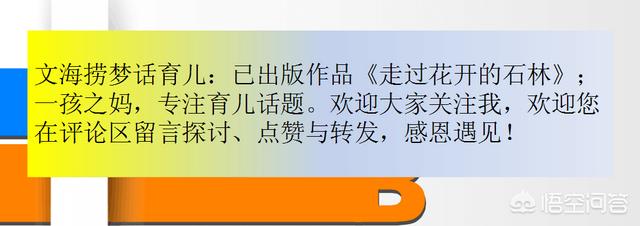 文海捞梦话育儿：已出版作品《走过花开的石林》；一孩之妈，专注育儿话题。欢迎大家关注我，欢迎您在评论区留言探讨、点赞与转发，感恩遇见！

悟空问答